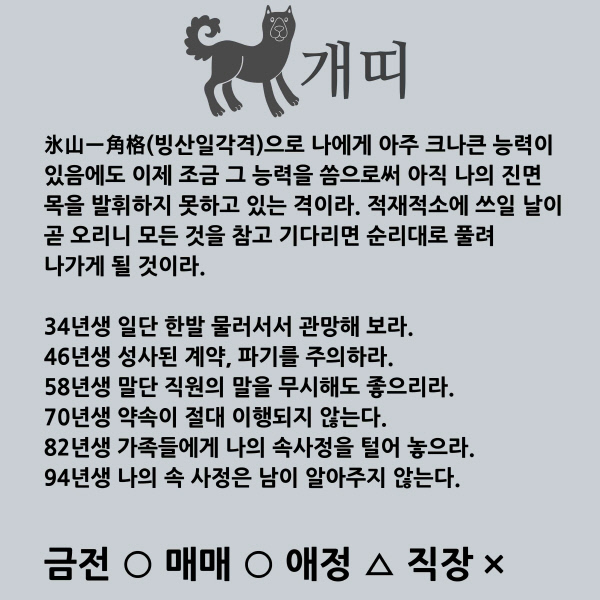 개띠

氷山一角格(빙산일각격)으로 나에게 아주 크나큰 능력이 있음에도 이제 조금 그 능력을 씀으로써 아직 나의 진면목을 발휘하지 못하고 있는 격이라. 적재적소에 쓰일 날이 곧 오리니 모든 것을 참고 기다리면 순리대로 풀려 나가게 될 것이라.

34년생 일단 한발 물러서서 관망해 보라.
46년생 성사된 계약, 파기를 주의하라.
58년생 말단 직원의 말을 무시해도 좋으리라.
70년생 약속이 절대 이행되지 않는다.
82년생 가족들에게 나의 속사정을 털어 놓으라.
94년생 나의 속 사정은 남이 알아주지 않는다.

금전 ○ 매매 ○ 애정 △ 직장 ×